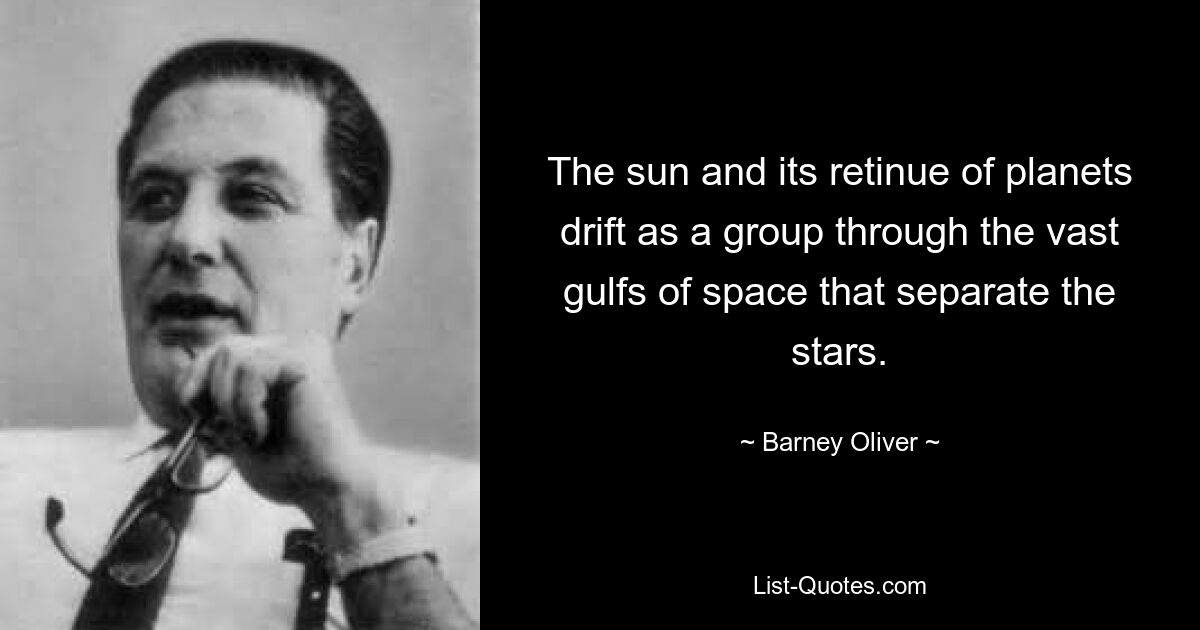 The sun and its retinue of planets drift as a group through the vast gulfs of space that separate the stars.

~ Barney Oliver ~

List-Quotes.com